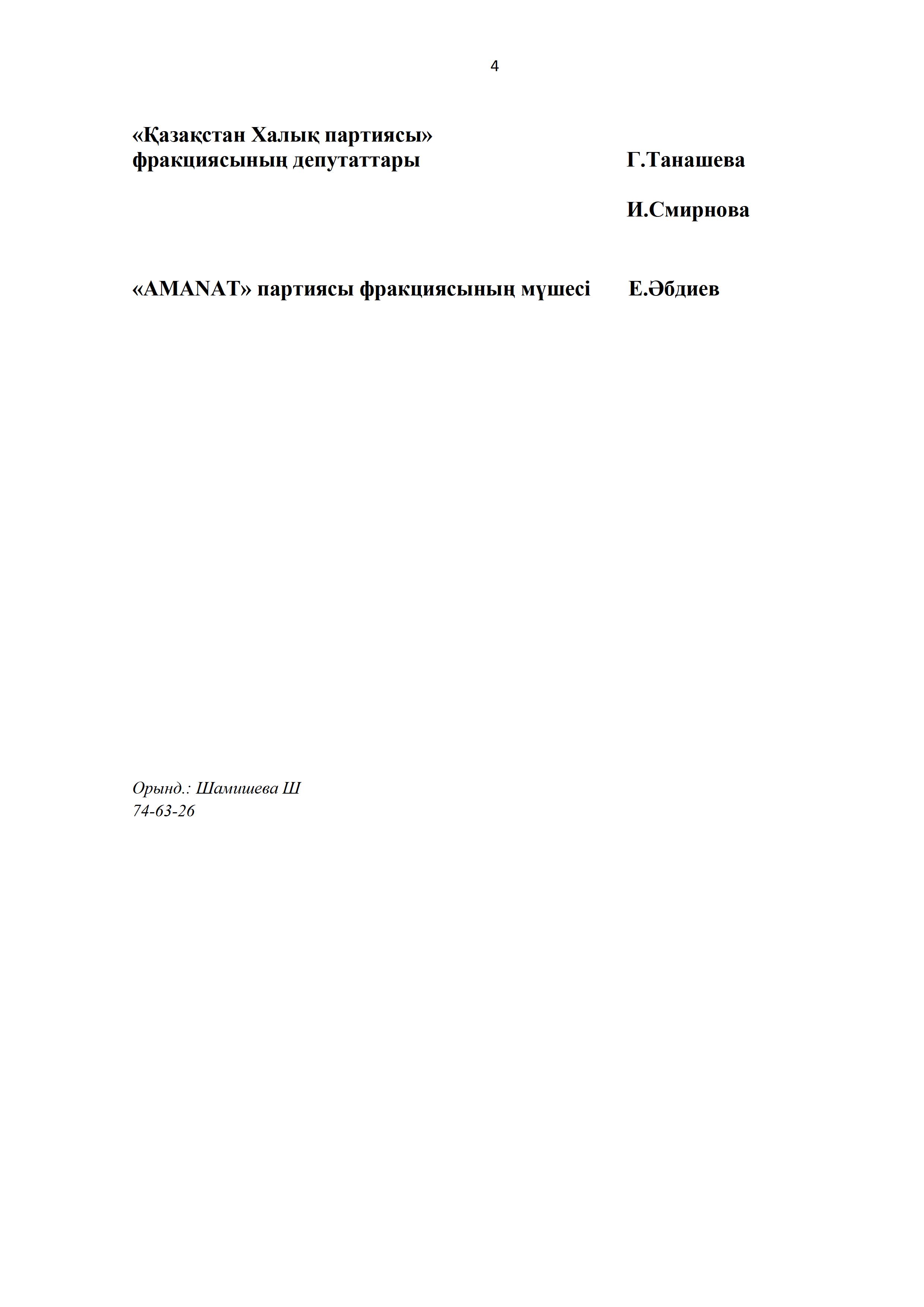 4

«Қазақстан Халық партиясы» фракциясының депутаттары Г.Танашева

И.Смирнова

«AMANAT» партиясы фракциясының мүшесі Е.Әбдиев

Орынд.: Шамишева Ш
74-63-26